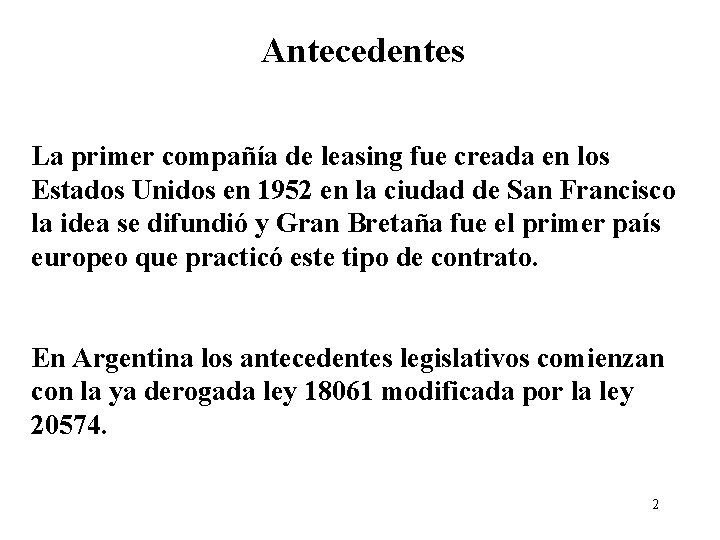 Antecedentes

La primer compañía de leasing fue creada en los Estados Unidos en 1952 en la ciudad de San Francisco la idea se difundió y Gran Bretaña fue el primer país europeo que practicó este tipo de contrato.

En Argentina los antecedentes legislativos comienzan con la ya derogada ley 18061 modificada por la ley 20574.

2